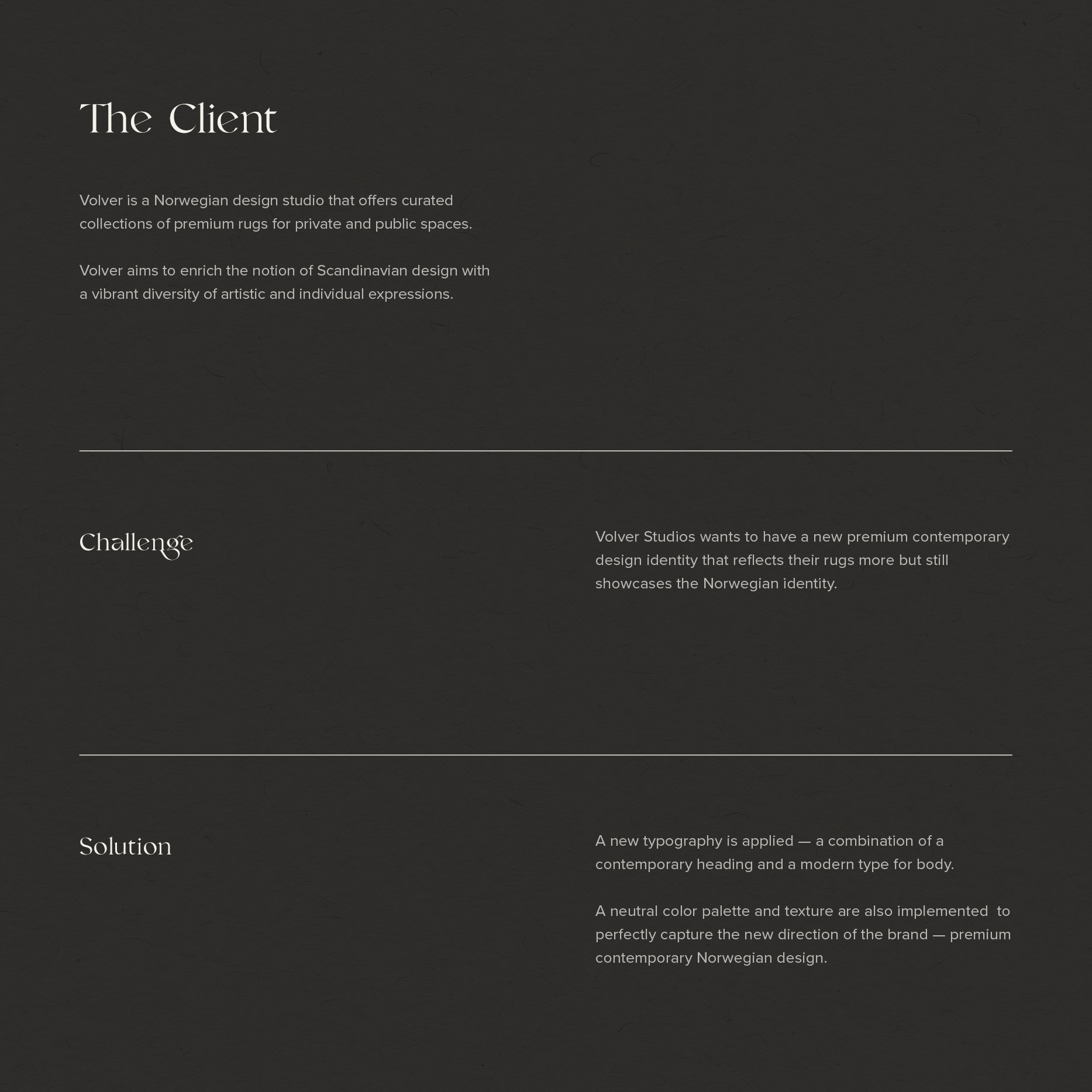 The Client

Volver is a Norwegian design studio that offers curated collections of premium rugs for private and public spaces.

Volver aims to enrich the notion of Scandinavian design with a vibrant diversity of artistic and individual expressions.

Challenge

Volver Studios wants to have a new premium contemporary design identity that reflects their rugs more but still showcases the Norwegian identity.

Solution

A new typography is applied — a combination of a contemporary heading and a modern type for body.

A neutral color palette and texture are also implemented to perfectly capture the new direction of the brand — premium contemporary Norwegian design.